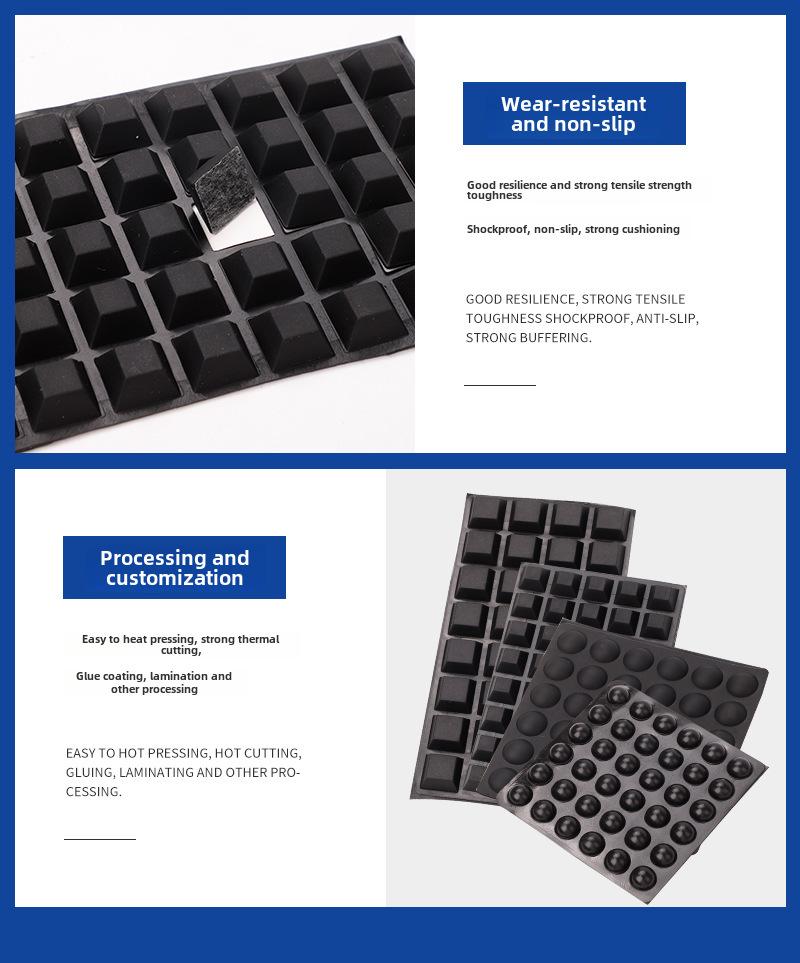 Wear-resistant and non-slip

Good resilience and strong tensile strength toughness

Shockproof, non-slip, strong cushioning

GOOD RESILIENCE, STRONG TENSILE TOUGHNESS SHOCKPROOF, ANTI-SLIP, STRONG BUFFERING.

Processing and customization

Easy to heat pressing, strong thermal cutting,

Glue coating, lamination and other processing

EASY TO HOT PRESSING, HOT CUTTING, GLUING, LAMINATING AND OTHER PROCESSING.